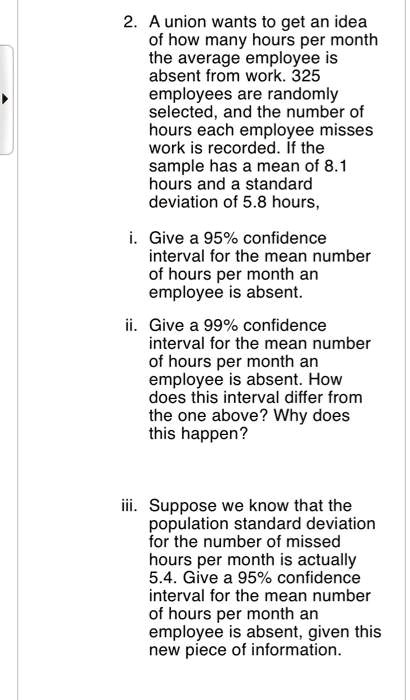 2. A union wants to get an idea of how many hours per month the average employee is absent from work. 325 employees are randomly selected, and the number of hours each employee misses work is recorded. If the sample has a mean of 8.1 hours and a standard deviation of 5.8 hours,

i. Give a 95% confidence interval for the mean number of hours per month an employee is absent.

ii. Give a 99% confidence interval for the mean number of hours per month an employee is absent. How does this interval differ from the one above? Why does this happen?

iii. Suppose we know that the population standard deviation for the number of missed hours per month is actually 5.4. Give a 95% confidence interval for the mean number of hours per month an employee is absent, given this new piece of information.